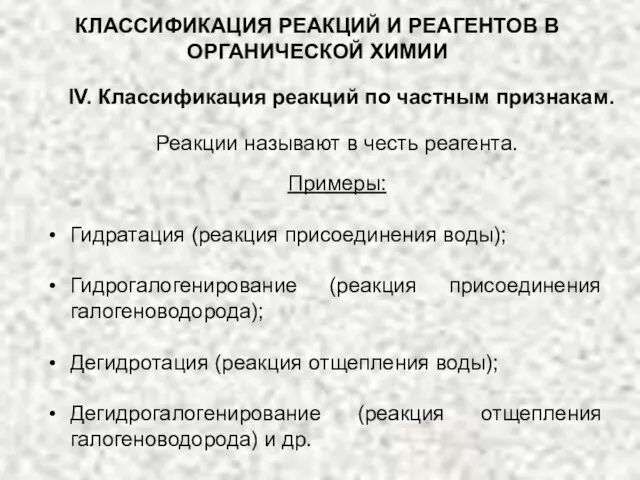 КЛАССИФИКАЦИЯ РЕАКЦИЙ И РЕАГЕНТОВ В ОРГАНИЧЕСКОЙ ХИМИИ

IV. Классификация реакций по частным признакам.

Реакции называют в честь реагента.

Примеры:

• Гидратация (реакция присоединения воды);

• Гидрогалогенирование (реакция присоединения галогеноводорода);

• Дегидротация (реакция отщепления воды);

• Дегидрогалогенирование (реакция отщепления галогеноводорода) и др.